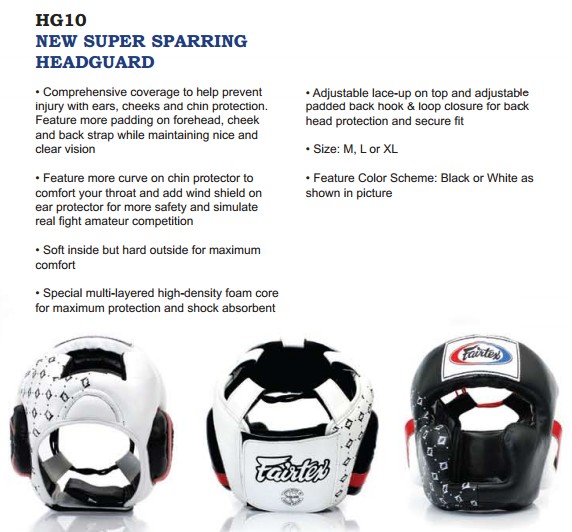 HG10
NEW SUPER SPARRING
HEADGUARD

• Comprehensive coverage to help prevent injury with ears, cheeks and chin protection. Feature more padding on forehead, cheek and back strap while maintaining nice and clear vision

• Feature more curve on chin protector to comfort your throat and add wind shield on ear protector for more safety and simulate real fight amateur competition

• Soft inside but hard outside for maximum comfort

• Special multi-layered high-density foam core for maximum protection and shock absorbent

• Adjustable lace-up on top and adjustable padded back hook & loop closure for back head protection and secure fit

• Size: M, L or XL

• Feature Color Scheme: Black or White as shown in picture

Fairtex

Fairtex